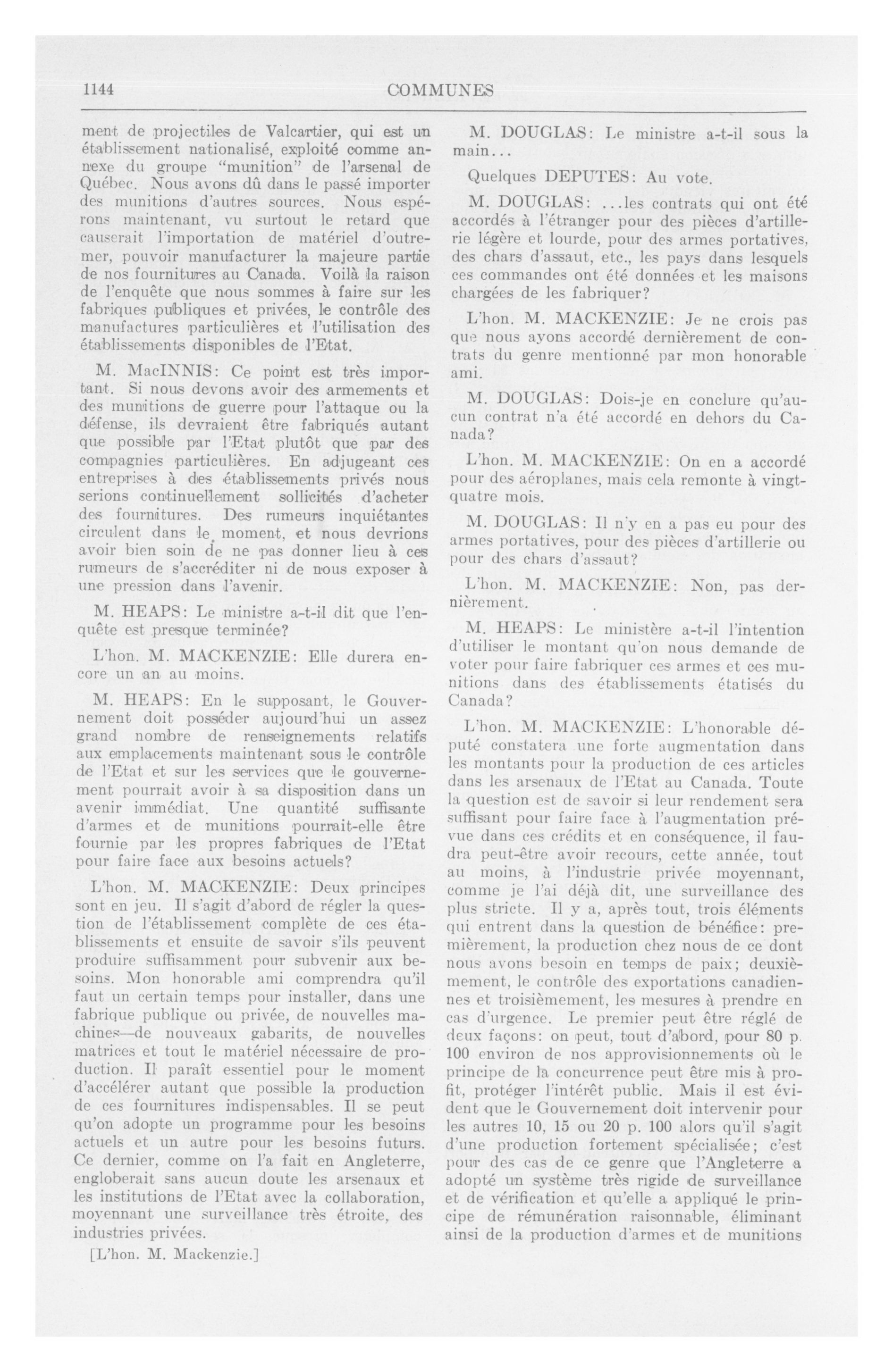 1144 COMMUNES

ment de projectiles de Valcartier, qui est un établissement nationalisé, exploité comme annexe du groupe "munition" de l'arsenal de Québec. Nous avons dû dans le passé importer des munitions d'autres sources. Nous espérons maintenant, vu surtout le retard que causerait l'importation de matériel d'outremer, pouvoir manufacturer la majeure partie de nos fournitures au Canada. Voilà la raison de l'enquête que nous sommes à faire sur les fabriques publiques et privées, le contrôle des manufactures particulières et l'utilisation des établissements disponibles de l'Etat.

M. MacINNIS: Ce point est très important. Si nous devons avoir des armements et des munitions de guerre pour l'attaque ou la défense, ils devraient être fabriqués autant que possible par l'Etat plutôt que par des compagnies particulières. En adjugeant ces entreprises à des établissements privés nous serions continuellement sollicités d'acheter des fournitures. Des rumeurs inquiétantes circulent dans le moment, et nous devrions avoir bien soin de ne pas donner lieu à ces rumeurs de s'accréditer ni de nous exposer à une pression dans l'avenir.

M. HEAPS: Le ministre a-t-il dit que l'enquête est presque terminée?

L'hon. M. MACKENZIE: Elle durera encore un an au moins.

M. HEAPS: En le supposant, le Gouvernement doit posséder aujourd'hui un assez grand nombre de renseignements relatifs aux emplacements maintenant sous le contrôle de l'Etat et sur les services que le gouvernement pourrait avoir à sa disposition dans un avenir immédiat. Une quantité suffisante d'armes et de munitions pourrait-elle être fournie par les propres fabriques de l'Etat pour faire face aux besoins actuels?

L'hon. M. MACKENZIE: Deux principes sont en jeu. Il s'agit d'abord de régler la question de l'établissement complète de ces établissements et ensuite de savoir s'ils peuvent produire suffisamment pour subvenir aux besoins. Mon honorable ami comprendra qu'il faut un certain temps pour installer, dans une fabrique publique ou privée, de nouvelles machines—de nouveaux gabarits, de nouvelles matrices et tout le matériel nécessaire de production. Il paraît essentiel pour le moment d'accélérer autant que possible la production de ces fournitures indispensables. Il se peut qu'on adopte un programme pour les besoins actuels et un autre pour les besoins futurs. Ce dernier, comme on l'a fait en Angleterre, engloberait sans aucun doute les arsenaux et les institutions de l'Etat avec la collaboration, moyennant une surveillance très étroite, des industries privées.

[L'hon. M. Mackenzie.]

M. DOUGLAS: Le ministre a-t-il sous la main...

Quelques DEPUTES: Au vote.

M. DOUGLAS: ...les contrats qui ont été accordés à l'étranger pour des pièces d'artillerie légère et lourde, pour des armes portatives, des chars d'assaut, etc., les pays dans lesquels ces commandes ont été données et les maisons chargées de les fabriquer?

L'hon. M. MACKENZIE: Je ne crois pas que nous ayons accordé dernièrement de contrats du genre mentionné par mon honorable ami.

M. DOUGLAS: Dois-je en conclure qu'aucun contrat n'a été accordé en dehors du Canada?

L'hon. M. MACKENZIE: On en a accordé pour des aéroplanes, mais cela remonte à vingt-quatre mois.

M. DOUGLAS: Il n'y en a pas eu pour des armes portatives, pour des pièces d'artillerie ou pour des chars d'assaut?

L'hon. M. MACKENZIE: Non, pas dernièrement.

M. HEAPS: Le ministère a-t-il l'intention d'utiliser le montant qu'on nous demande de voter pour faire fabriquer ces armes et ces munitions dans des établissements étatisés du Canada?

L'hon. M. MACKENZIE: L'honorable député constatera une forte augmentation dans les montants pour la production de ces articles dans les arsenaux de l'Etat au Canada. Toute la question est de savoir si leur rendement sera suffisant pour faire face à l'augmentation prévue dans ces crédits et en conséquence, il faudra peut-être avoir recours, cette année, tout au moins, à l'industrie privée moyennant, comme je l'ai déjà dit, une surveillance des plus stricte. Il y a, après tout, trois éléments qui entrent dans la question de bénéfice: premièrement, la production chez nous de ce dont nous avons besoin en temps de paix; deuxièmement, le contrôle des exportations canadiennes et troisièmement, les mesures à prendre en cas d'urgence. Le premier peut être réglé de deux façons: on peut, tout d'abord, pour 80 p. 100 environ de nos approvisionnements où le principe de la concurrence peut être mis à profit, protéger l'intérêt public. Mais il est évident que le Gouvernement doit intervenir pour les autres 10, 15 ou 20 p. 100 alors qu'il s'agit d'une production fortement spécialisée; c'est pour des cas de ce genre que l'Angleterre a adopté un système très rigide de surveillance et de vérification et qu'elle a appliqué le principe de rémunération raisonnable, éliminant ainsi de la production d'armes et de munitions